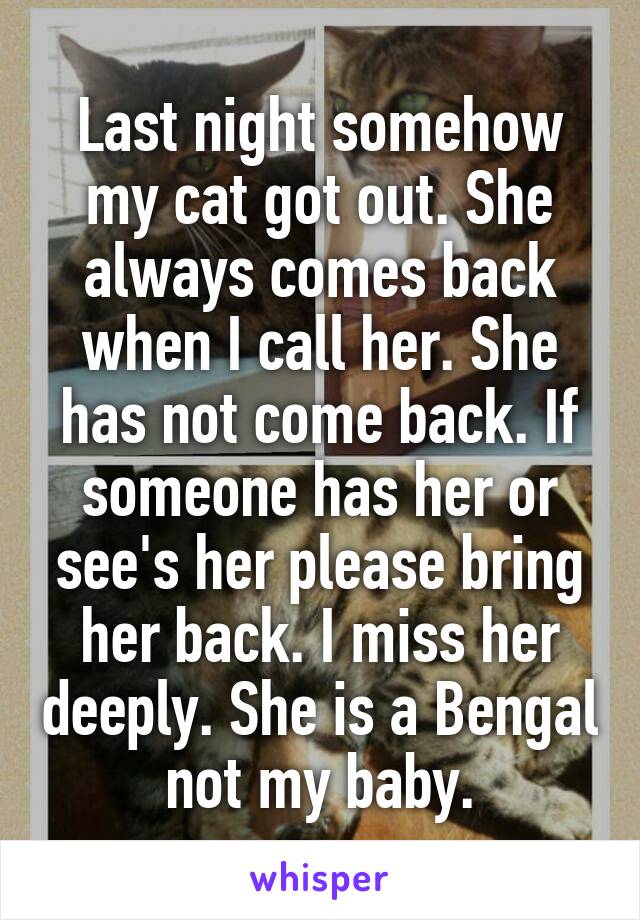 Last night somehow my cat got out. She always comes back when I call her. She has not come back. If someone has her or see's her please bring her back. I miss her deeply. She is a Bengal not my baby.

whisper